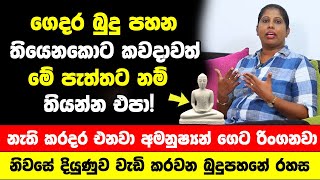 ගෙදර බුදු පහන තියෙනකොට කවදාවත් මේ පැත්තට නම් තියන්න එපා!

නැති කරදර එනවා අමනුෂ්‍යන් ගෙට රිංගනවා

නිවසේ දියුණුව වැඩි කරවන බුදුපහනේ රහස